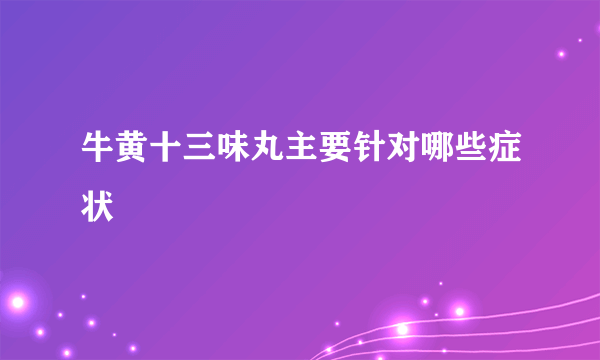 牛黄十三味丸主要针对哪些症状